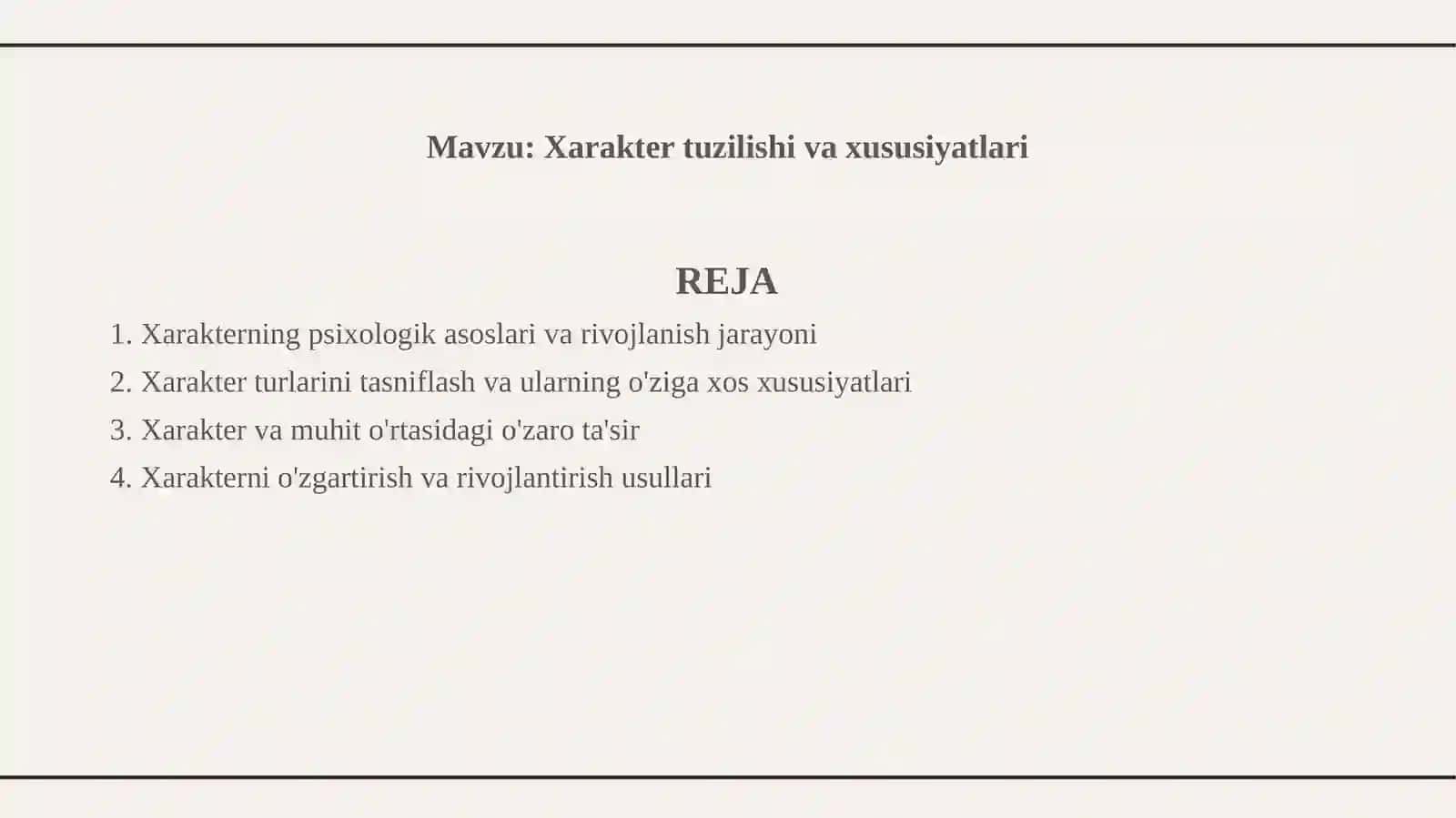 Mavzu: Xarakter tuzilishi va xususiyatlari

REJA

1. Xarakterning psixologik asoslari va rivojlanish jarayoni
2. Xarakter turlarini tasniflash va ularning o'ziga xos xususiyatlari
3. Xarakter va muhit o'rtasidagi o'zaro ta'sir
4. Xarakterni o'zgartirish va rivojlantirish usullari